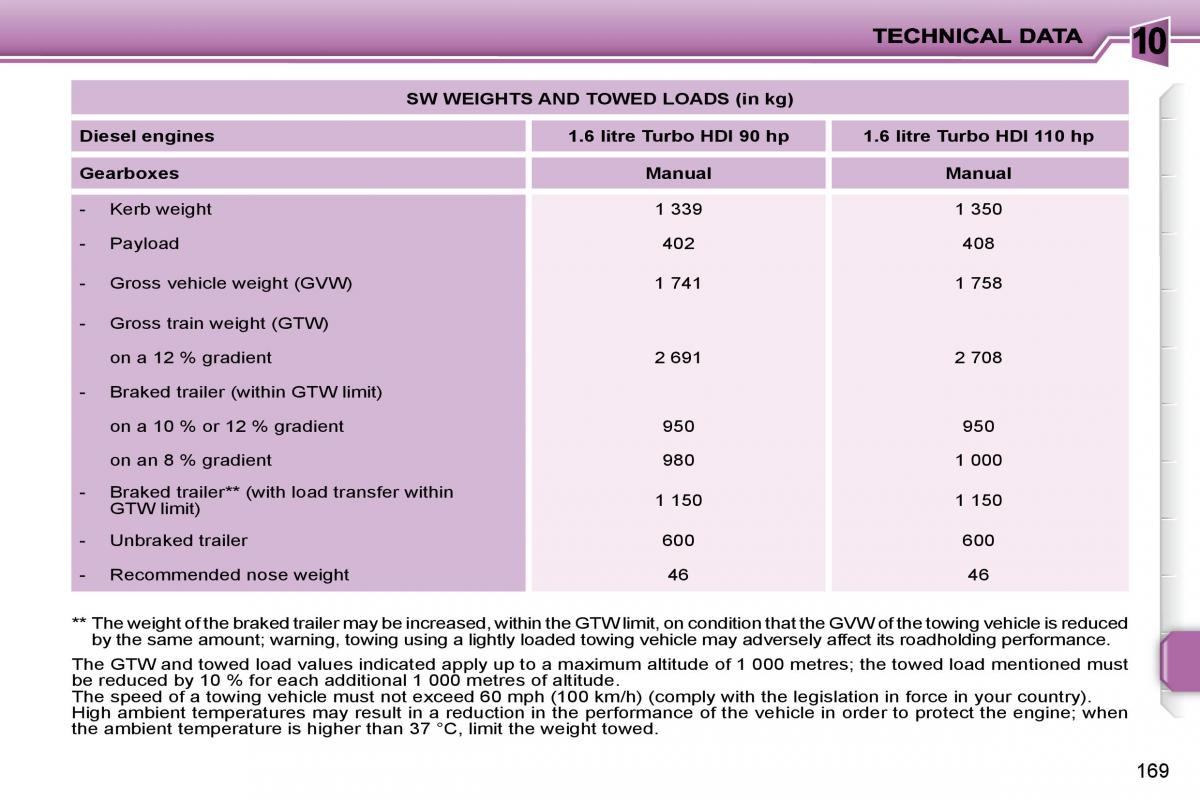 TECHNICAL DATA

10

| SW WEIGHTS AND TOWED LOADS (in kg) | | |
|---|---|---|
| Diesel engines | 1.6 litre Turbo HDI 90 hp | 1.6 litre Turbo HDI 110 hp |
| Gearboxes | Manual | Manual |
| - Kerb weight | 1 339 | 1 350 |
| - Payload | 402 | 408 |
| - Gross vehicle weight (GVW) | 1 741 | 1 758 |
| - Gross train weight (GTW) | | |
| on a 12 % gradient | 2 691 | 2 708 |
| - Braked trailer (within GTW limit) | | |
| on a 10 % or 12 % gradient | 950 | 950 |
| on an 8 % gradient | 980 | 1 000 |
| - Braked trailer** (with load transfer within GTW limit) | 1 150 | 1 150 |
| - Unbraked trailer | 600 | 600 |
| - Recommended nose weight | 46 | 46 |

** The weight of the braked trailer may be increased, within the GTW limit, on condition that the GVW of the towing vehicle is reduced by the same amount; warning, towing using a lightly loaded towing vehicle may adversely affect its roadholding performance.

The GTW and towed load values indicated apply up to a maximum altitude of 1 000 metres; the towed load mentioned must be reduced by 10 % for each additional 1 000 metres of altitude.
The speed of a towing vehicle must not exceed 60 mph (100 km/h) (comply with the legislation in force in your country).
High ambient temperatures may result in a reduction in the performance of the vehicle in order to protect the engine; when the ambient temperature is higher than 37 °C, limit the weight towed.

169